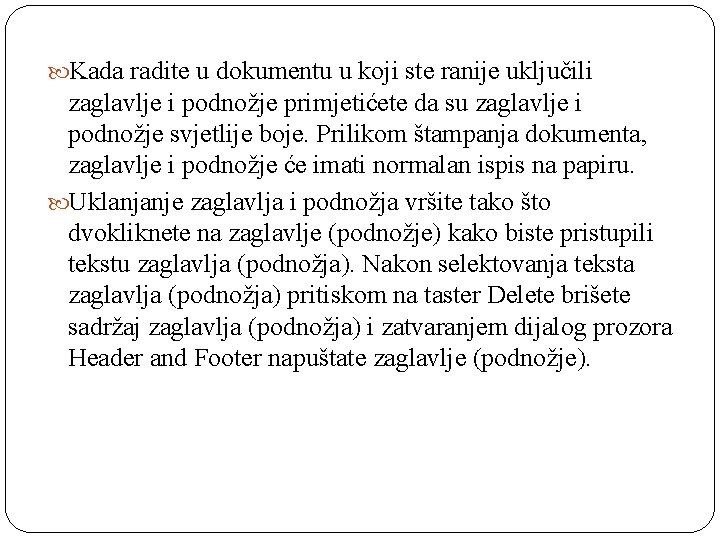 Kada radite u dokumentu u koji ste ranije uključili zaglavlje i podnožje primjetićete da su zaglavlje i podnožje svjetlije boje. Prilikom štampanja dokumenta, zaglavlje i podnožje će imati normalan ispis na papiru.

Uklanjanje zaglavlja i podnožja vršite tako što dvokliknete na zaglavlje (podnožje) kako biste pristupili tekstu zaglavlja (podnožja). Nakon selektovanja teksta zaglavlja (podnožja) pritiskom na taster Delete brišete sadržaj zaglavlja (podnožja) i zatvaranjem dijalog prozora Header and Footer napuštate zaglavlje (podnožje).